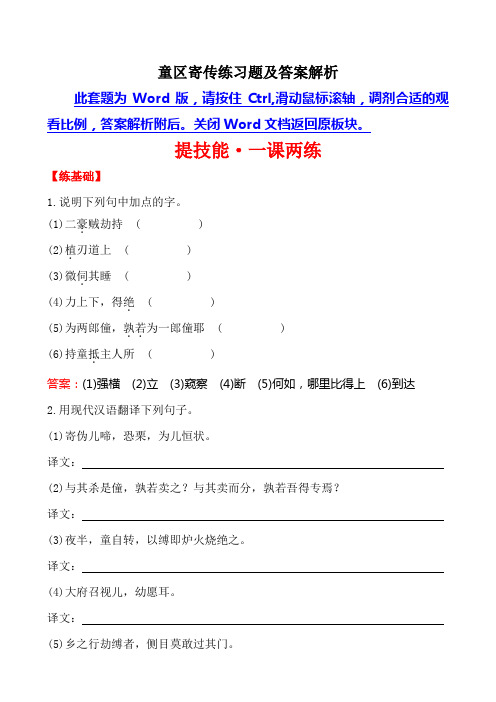 童区寄传练习题及答案解析

此套题为 Word 版，请按住 Ctrl,滑动鼠标滚轴，调剂合适的观看比例，答案解析附后。关闭 Word 文档返回原板块。

提技能·一课两练

【练基础】

1.说明下列句中加点的字。

(1)二豪贼劫持 (　　　　)

(2)植刃道上 (　　　　)

(3)微伺其睡 (　　　　)

(4)力上下，得绝 (　　　　)

(5)为两郎僮，孰若为一郎僮耶 (　　　　)

(6)持童抵主人所 (　　　　)

答案：(1)强横　(2)立　(3)窥察　(4)断　(5)何如，哪里比得上　(6)到达

2.用现代汉语翻译下列句子。

(1)寄伪儿啼，恐栗，为儿恒状。

译文：

(2)与其杀是僮，孰若卖之？与其卖而分，孰若吾得专焉？

译文：

(3)夜半，童自转，以缚即炉火烧绝之。

译文：

(4)大府召视儿，幼愿耳。

译文：

(5)乡之行劫缚者，侧目莫敢过其门。